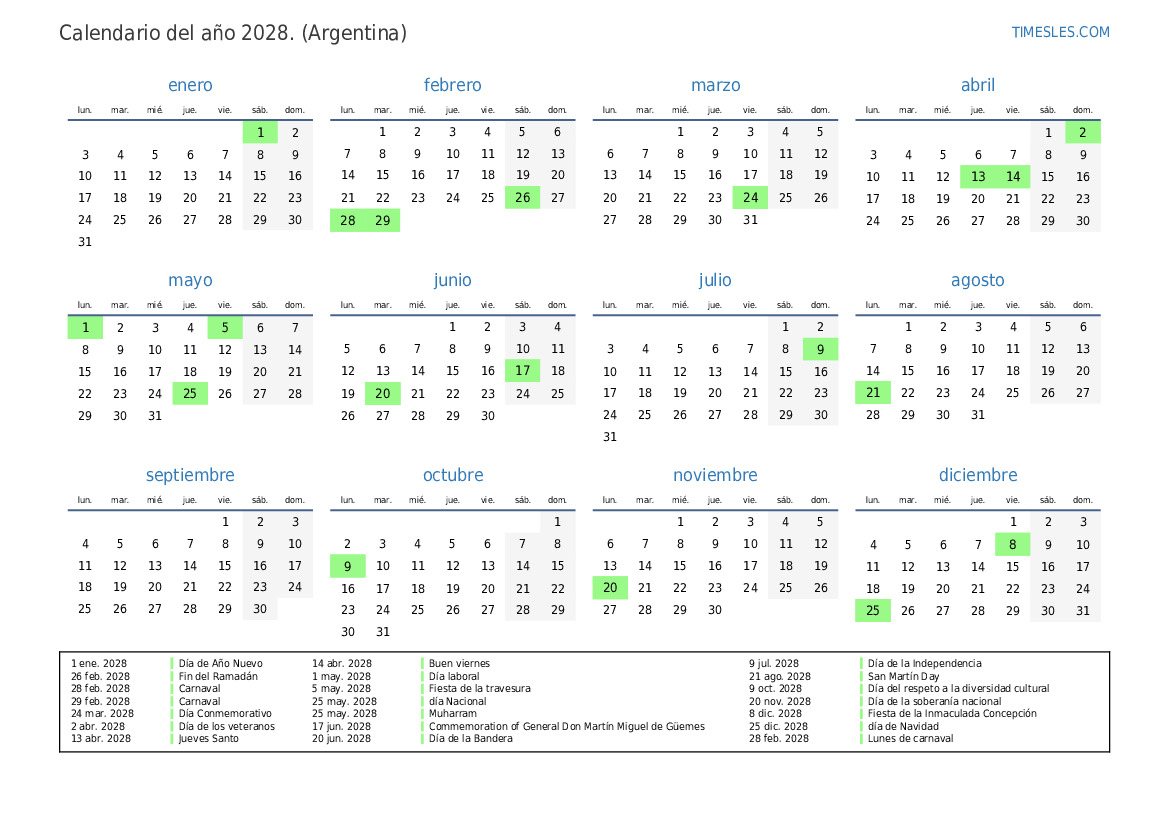 Calendario del año 2028. (Argentina)

TIMESLES.COM

enero

| lun. | mar. | mié. | jue. | vie. | sáb. | dom. |
|---|---|---|---|---|---|---|
| | | | | | 1 | 2 |
| 3 | 4 | 5 | 6 | 7 | 8 | 9 |
| 10 | 11 | 12 | 13 | 14 | 15 | 16 |
| 17 | 18 | 19 | 20 | 21 | 22 | 23 |
| 24 | 25 | 26 | 27 | 28 | 29 | 30 |
| 31 | | | | | | |

febrero

| lun. | mar. | mié. | jue. | vie. | sáb. | dom. |
|---|---|---|---|---|---|---|
| | 1 | 2 | 3 | 4 | 5 | 6 |
| 7 | 8 | 9 | 10 | 11 | 12 | 13 |
| 14 | 15 | 16 | 17 | 18 | 19 | 20 |
| 21 | 22 | 23 | 24 | 25 | 26 | 27 |
| 28 | 29 | | | | | |

marzo

| lun. | mar. | mié. | jue. | vie. | sáb. | dom. |
|---|---|---|---|---|---|---|
| | | 1 | 2 | 3 | 4 | 5 |
| 6 | 7 | 8 | 9 | 10 | 11 | 12 |
| 13 | 14 | 15 | 16 | 17 | 18 | 19 |
| 20 | 21 | 22 | 23 | 24 | 25 | 26 |
| 27 | 28 | 29 | 30 | 31 | | |

abril

| lun. | mar. | mié. | jue. | vie. | sáb. | dom. |
|---|---|---|---|---|---|---|
| | | | | | 1 | 2 |
| 3 | 4 | 5 | 6 | 7 | 8 | 9 |
| 10 | 11 | 12 | 13 | 14 | 15 | 16 |
| 17 | 18 | 19 | 20 | 21 | 22 | 23 |
| 24 | 25 | 26 | 27 | 28 | 29 | 30 |

mayo

| lun. | mar. | mié. | jue. | vie. | sáb. | dom. |
|---|---|---|---|---|---|---|
| 1 | 2 | 3 | 4 | 5 | 6 | 7 |
| 8 | 9 | 10 | 11 | 12 | 13 | 14 |
| 15 | 16 | 17 | 18 | 19 | 20 | 21 |
| 22 | 23 | 24 | 25 | 26 | 27 | 28 |
| 29 | 30 | 31 | | | | |

junio

| lun. | mar. | mié. | jue. | vie. | sáb. | dom. |
|---|---|---|---|---|---|---|
| | | | 1 | 2 | 3 | 4 |
| 5 | 6 | 7 | 8 | 9 | 10 | 11 |
| 12 | 13 | 14 | 15 | 16 | 17 | 18 |
| 19 | 20 | 21 | 22 | 23 | 24 | 25 |
| 26 | 27 | 28 | 29 | 30 | | |

julio

| lun. | mar. | mié. | jue. | vie. | sáb. | dom. |
|---|---|---|---|---|---|---|
| | | | | | 1 | 2 |
| 3 | 4 | 5 | 6 | 7 | 8 | 9 |
| 10 | 11 | 12 | 13 | 14 | 15 | 16 |
| 17 | 18 | 19 | 20 | 21 | 22 | 23 |
| 24 | 25 | 26 | 27 | 28 | 29 | 30 |
| 31 | | | | | | |

agosto

| lun. | mar. | mié. | jue. | vie. | sáb. | dom. |
|---|---|---|---|---|---|---|
| | 1 | 2 | 3 | 4 | 5 | 6 |
| 7 | 8 | 9 | 10 | 11 | 12 | 13 |
| 14 | 15 | 16 | 17 | 18 | 19 | 20 |
| 21 | 22 | 23 | 24 | 25 | 26 | 27 |
| 28 | 29 | 30 | 31 | | | |

septiembre

| lun. | mar. | mié. | jue. | vie. | sáb. | dom. |
|---|---|---|---|---|---|---|
| | | | | 1 | 2 | 3 |
| 4 | 5 | 6 | 7 | 8 | 9 | 10 |
| 11 | 12 | 13 | 14 | 15 | 16 | 17 |
| 18 | 19 | 20 | 21 | 22 | 23 | 24 |
| 25 | 26 | 27 | 28 | 29 | 30 | |

octubre

| lun. | mar. | mié. | jue. | vie. | sáb. | dom. |
|---|---|---|---|---|---|---|
| | | | | | | 1 |
| 2 | 3 | 4 | 5 | 6 | 7 | 8 |
| 9 | 10 | 11 | 12 | 13 | 14 | 15 |
| 16 | 17 | 18 | 19 | 20 | 21 | 22 |
| 23 | 24 | 25 | 26 | 27 | 28 | 29 |
| 30 | 31 | | | | | |

noviembre

| lun. | mar. | mié. | jue. | vie. | sáb. | dom. |
|---|---|---|---|---|---|---|
| | | 1 | 2 | 3 | 4 | 5 |
| 6 | 7 | 8 | 9 | 10 | 11 | 12 |
| 13 | 14 | 15 | 16 | 17 | 18 | 19 |
| 20 | 21 | 22 | 23 | 24 | 25 | 26 |
| 27 | 28 | 29 | 30 | | | |

diciembre

| lun. | mar. | mié. | jue. | vie. | sáb. | dom. |
|---|---|---|---|---|---|---|
| | | | | 1 | 2 | 3 |
| 4 | 5 | 6 | 7 | 8 | 9 | 10 |
| 11 | 12 | 13 | 14 | 15 | 16 | 17 |
| 18 | 19 | 20 | 21 | 22 | 23 | 24 |
| 25 | 26 | 27 | 28 | 29 | 30 | 31 |

1 ene. 2028 Día de Año Nuevo
26 feb. 2028 Fin del Ramadán
28 feb. 2028 Carnaval
29 feb. 2028 Carnaval
24 mar. 2028 Día Conmemorativo
2 abr. 2028 Día de los veteranos
13 abr. 2028 Jueves Santo

14 abr. 2028 Buen viernes
1 may. 2028 Día laboral
5 may. 2028 Fiesta de la travesura
25 may. 2028 día Nacional
25 may. 2028 Muharram
17 jun. 2028 Commemoration of General Don Martín Miguel de Güemes
20 jun. 2028 Día de la Bandera

9 jul. 2028 Día de la Independencia
21 ago. 2028 San Martín Day
9 oct. 2028 Día del respeto a la diversidad cultural
20 nov. 2028 Día de la soberanía nacional
8 dic. 2028 Fiesta de la Inmaculada Concepción
25 dic. 2028 día de Navidad
28 feb. 2028 Lunes de carnaval